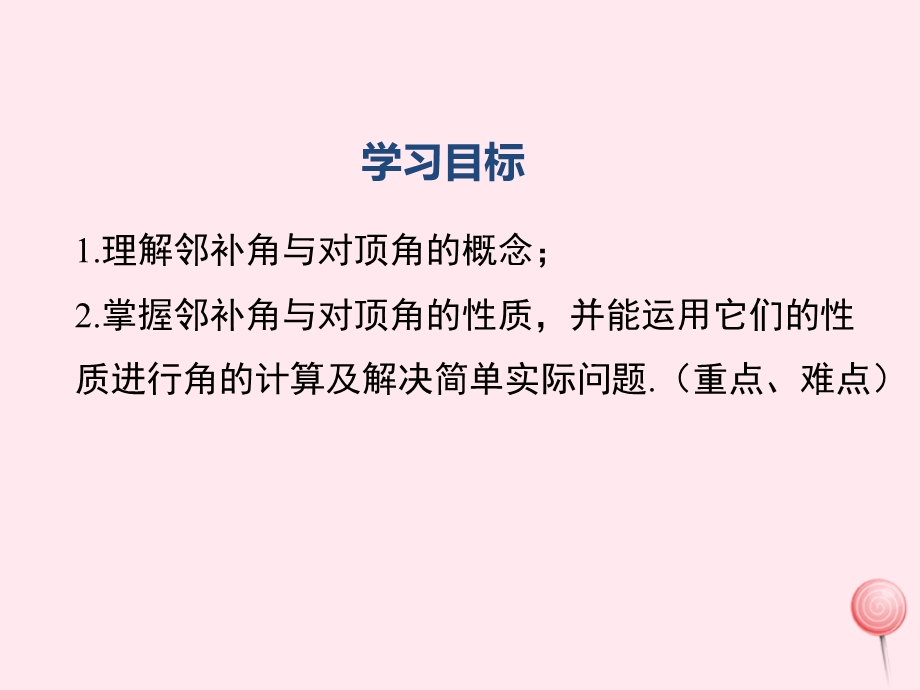 学习目标

1.理解邻补角与对顶角的概念；

2.掌握邻补角与对顶角的性质，并能运用它们的性质进行角的计算及解决简单实际问题.（重点、难点）